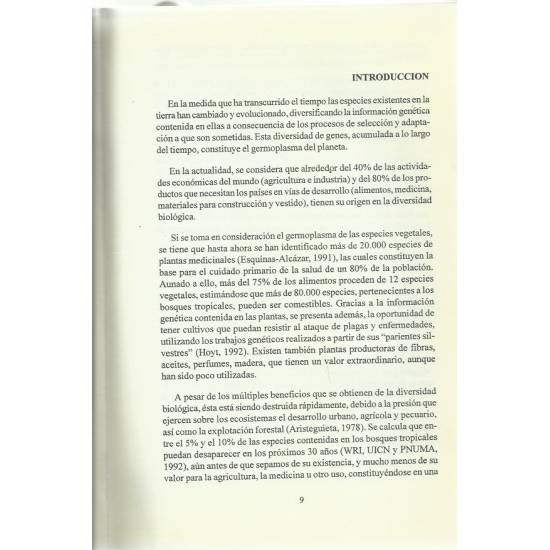 INTRODUCCION

En la medida que ha transcurrido el tiempo las especies existentes en la tierra han cambiado y evolucionado, diversificando la información genética contenida en ellas a consecuencia de los procesos de selección y adaptación a que son sometidas. Esta diversidad de genes, acumulada a lo largo del tiempo, constituye el germoplasma del planeta.

En la actualidad, se considera que alrededpr del 40% de las actividades económicas del mundo (agricultura e industria) y del 80% de los productos que necesitan los países en vías de desarrollo (alimentos, medicina, materiales para construcción y vestido), tienen su origen en la diversidad biológica.

Si se toma en consideración el germoplasma de las especies vegetales, se tiene que hasta ahora se han identificado más de 20.000 especies de plantas medicinales (Esquinas-Alcázar, 1991), las cuales constituyen la base para el cuidado primario de la salud de un 80% de la población. Aunado a ello, más del 75% de los alimentos proceden de 12 especies vegetales, estimándose que más de 80.000 especies, pertenecientes a los bosques tropicales, pueden ser comestibles. Gracias a la información genética contenida en las plantas, se presenta además, la oportunidad de tener cultivos que puedan resistir al ataque de plagas y enfermedades, utilizando los trabajos genéticos realizados a partir de sus "parientes silvestres" (Hoyt, 1992). Existen también plantas productoras de fibras, aceites, perfumes, madera, que tienen un valor extraordinario, aunque han sido poco utilizadas.

A pesar de los múltiples beneficios que se obtienen de la diversidad biológica, ésta está siendo destruida rápidamente, debido a la presión que ejercen sobre los ecosistemas el desarrollo urbano, agrícola y pecuario, así como la explotación forestal (Aristeguieta, 1978). Se calcula que entre el 5% y el 10% de las especies contenidas en los bosques tropicales puedan desaparecer en los próximos 30 años (WRI, UICN y PNUMA, 1992), aún antes de que sepamos de su existencia, y mucho menos de su valor para la agricultura, la medicina u otro uso, constituyéndose en una

9